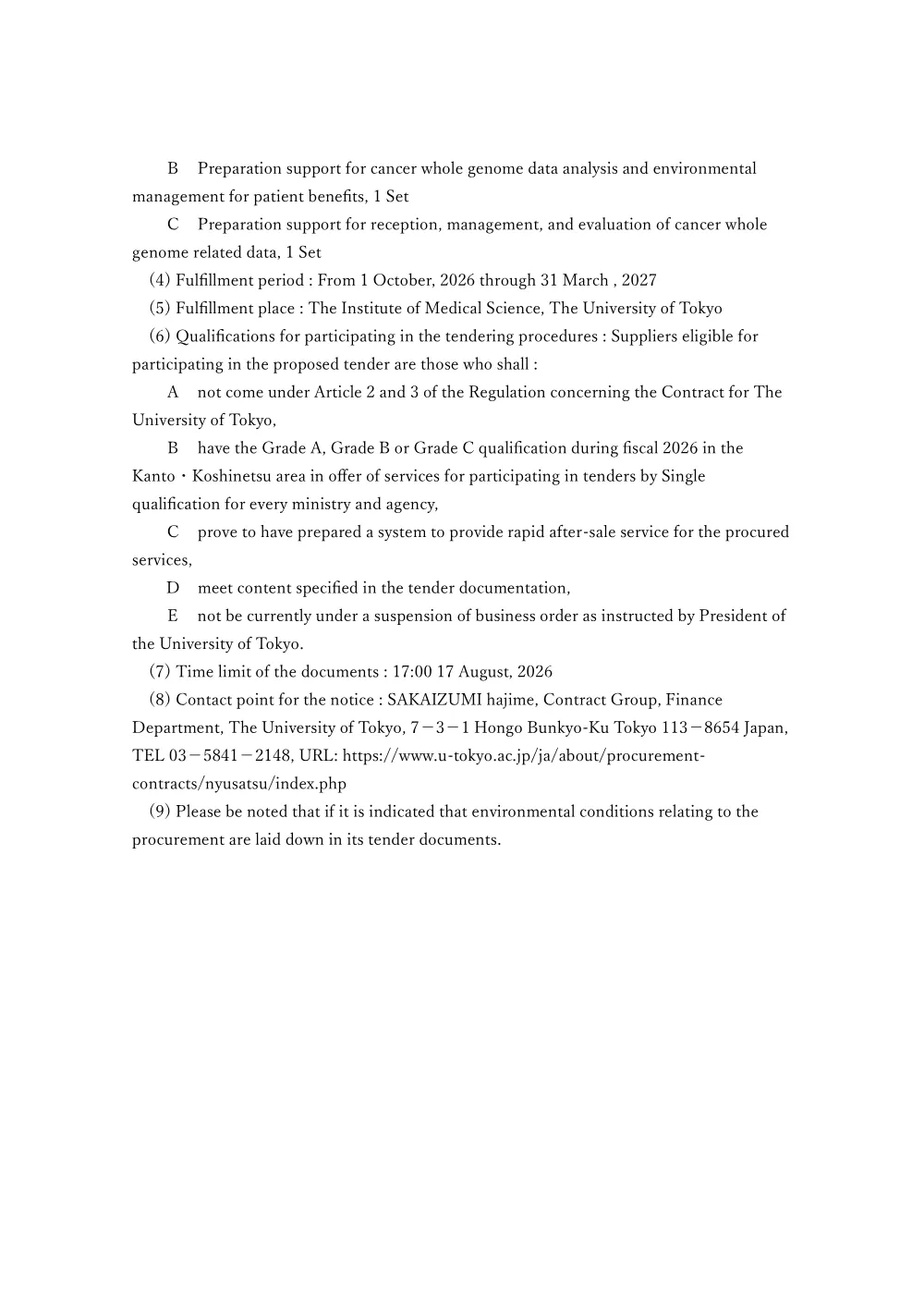 B　Preparation support for cancer whole genome data analysis and environmental management for patient benefits, 1 Set

C　Preparation support for reception, management, and evaluation of cancer whole genome related data, 1 Set

(4) Fulfillment period : From 1 October, 2026 through 31 March , 2027

(5) Fulfillment place : The Institute of Medical Science, The University of Tokyo

(6) Qualifications for participating in the tendering procedures : Suppliers eligible for participating in the proposed tender are those who shall :

A　not come under Article 2 and 3 of the Regulation concerning the Contract for The University of Tokyo,

B　have the Grade A, Grade B or Grade C qualification during fiscal 2026 in the Kanto・Koshinetsu area in offer of services for participating in tenders by Single qualification for every ministry and agency,

C　prove to have prepared a system to provide rapid after-sale service for the procured services,

D　meet content specified in the tender documentation,

E　not be currently under a suspension of business order as instructed by President of the University of Tokyo.

(7) Time limit of the documents : 17:00 17 August, 2026

(8) Contact point for the notice : SAKAIZUMI hajime, Contract Group, Finance Department, The University of Tokyo, 7－3－1 Hongo Bunkyo-Ku Tokyo 113－8654 Japan, TEL 03－5841－2148, URL: https://www.u-tokyo.ac.jp/ja/about/procurement-contracts/nyusatsu/index.php

(9) Please be noted that if it is indicated that environmental conditions relating to the procurement are laid down in its tender documents.